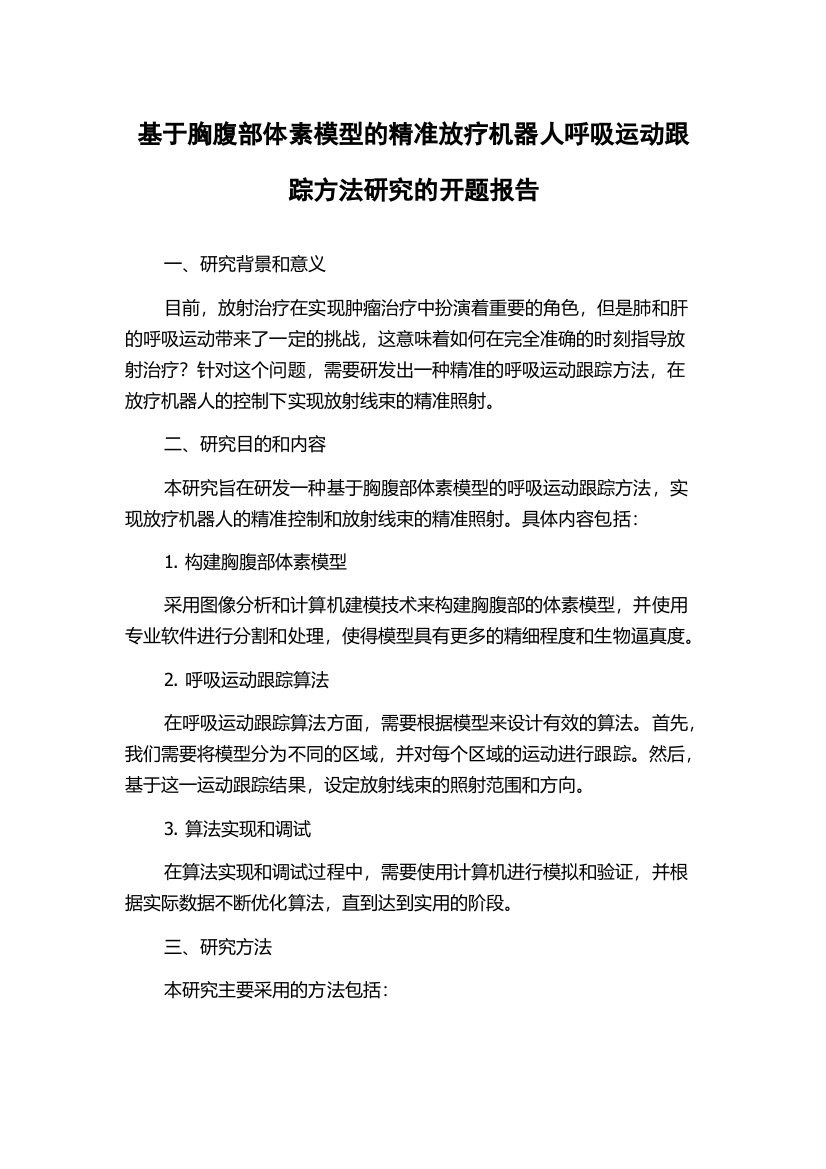 基于胸腹部体素模型的精准放疗机器人呼吸运动跟踪方法研究的开题报告

一、研究背景和意义

目前，放射治疗在实现肿瘤治疗中扮演着重要的角色，但是肺和肝的呼吸运动带来了一定的挑战，这意味着如何在完全准确的时刻指导放射治疗？针对这个问题，需要研发出一种精准的呼吸运动跟踪方法，在放疗机器人的控制下实现放射线束的精准照射。

二、研究目的和内容

本研究旨在研发一种基于胸腹部体素模型的呼吸运动跟踪方法，实现放疗机器人的精准控制和放射线束的精准照射。具体内容包括：

1. 构建胸腹部体素模型

采用图像分析和计算机建模技术来构建胸腹部的体素模型，并使用专业软件进行分割和处理，使得模型具有更多的精细程度和生物逼真度。

2. 呼吸运动跟踪算法

在呼吸运动跟踪算法方面，需要根据模型来设计有效的算法。首先，我们需要将模型分为不同的区域，并对每个区域的运动进行跟踪。然后，基于这一运动跟踪结果，设定放射线束的照射范围和方向。

3. 算法实现和调试

在算法实现和调试过程中，需要使用计算机进行模拟和验证，并根据实际数据不断优化算法，直到达到实用的阶段。

三、研究方法

本研究主要采用的方法包括：